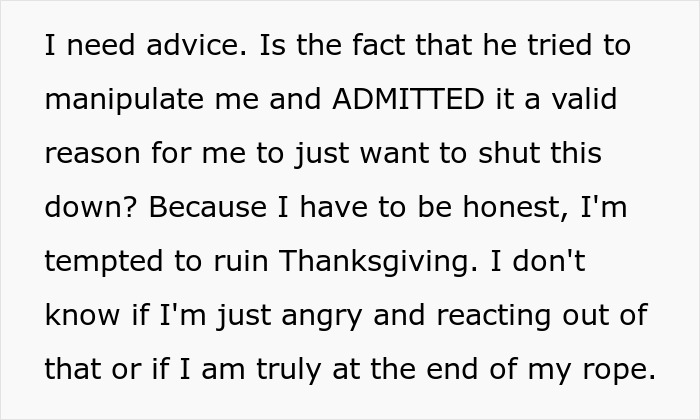 I need advice. Is the fact that he tried to manipulate me and ADMITTED it a valid reason for me to just want to shut this down? Because I have to be honest, I'm tempted to ruin Thanksgiving. I don't know if I'm just angry and reacting out of that or if I am truly at the end of my rope.